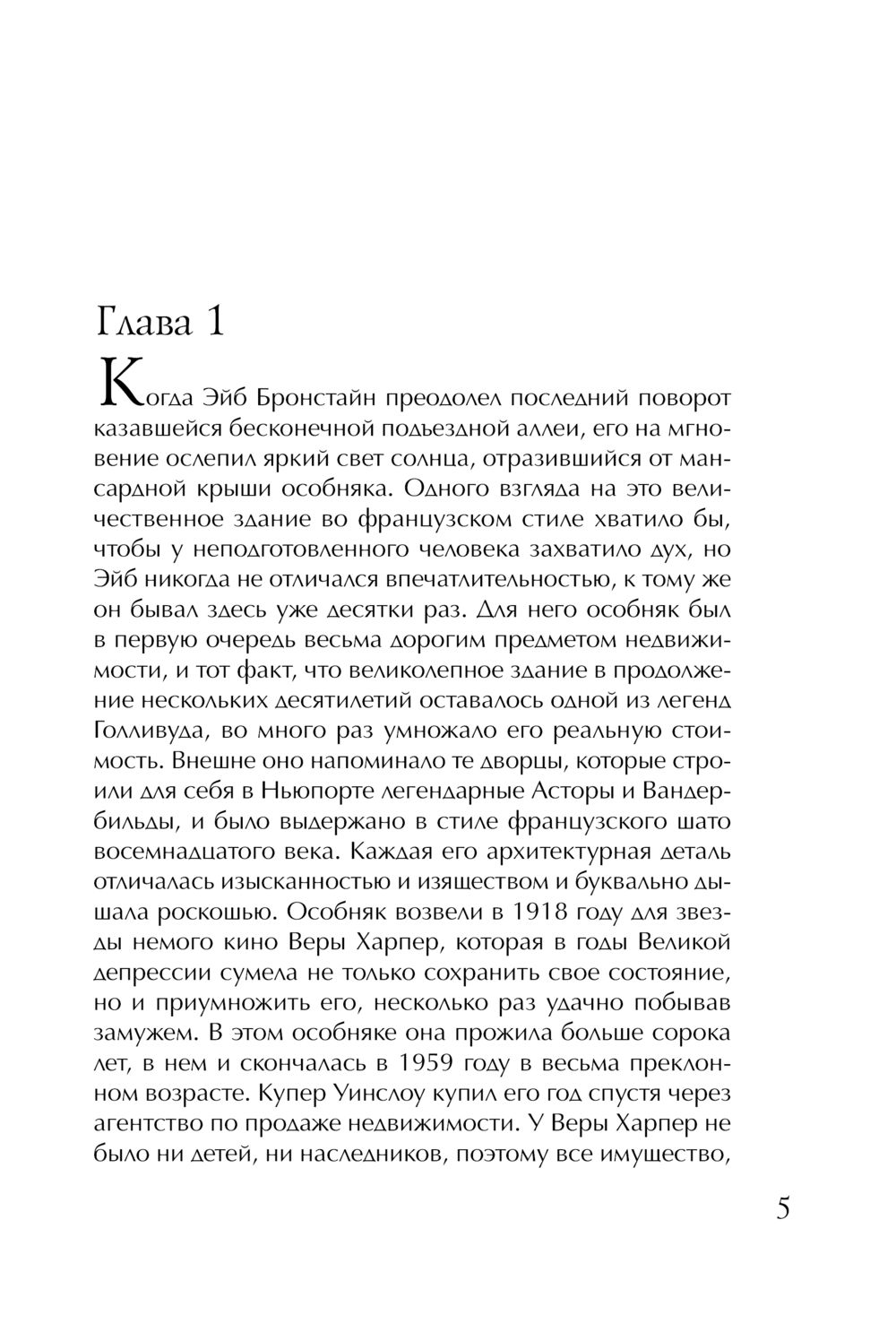 Глава 1

Когда Эйб Бронстайн преодолел последний поворот казавшейся бесконечной подъездной аллеи, его на мгновение ослепил яркий свет солнца, отразившийся от мансардной крыши особняка. Одного взгляда на это величественное здание во французском стиле хватило бы, чтобы у неподготовленного человека захватило дух, но Эйб никогда не отличался впечатлительностью, к тому же он бывал здесь уже десятки раз. Для него особняк был в первую очередь весьма дорогим предметом недвижимости, и тот факт, что великолепное здание в продолжение нескольких десятилетий оставалось одной из легенд Голливуда, во много раз умножало его реальную стоимость. Внешне оно напоминало те дворцы, которые строили для себя в Ньюпорте легендарные Асторы и Вандербильды, и было выдержано в стиле французского шато восемнадцатого века. Каждая его архитектурная деталь отличалась изысканностью и изяществом и буквально дышала роскошью. Особняк возвели в 1918 году для звезды немого кино Веры Харпер, которая в годы Великой депрессии сумела не только сохранить свое состояние, но и приумножить его, несколько раз удачно побывав замужем. В этом особняке она прожила больше сорока лет, в нем и скончалась в 1959 году в весьма преклонном возрасте. Купер Уинслоу купил его год спустя через агентство по продаже недвижимости. У Веры Харпер не было ни детей, ни наследников, поэтому все имущество,

5